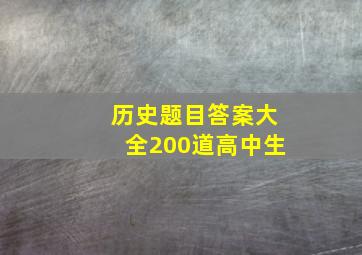 历史题目答案大全200道高中生